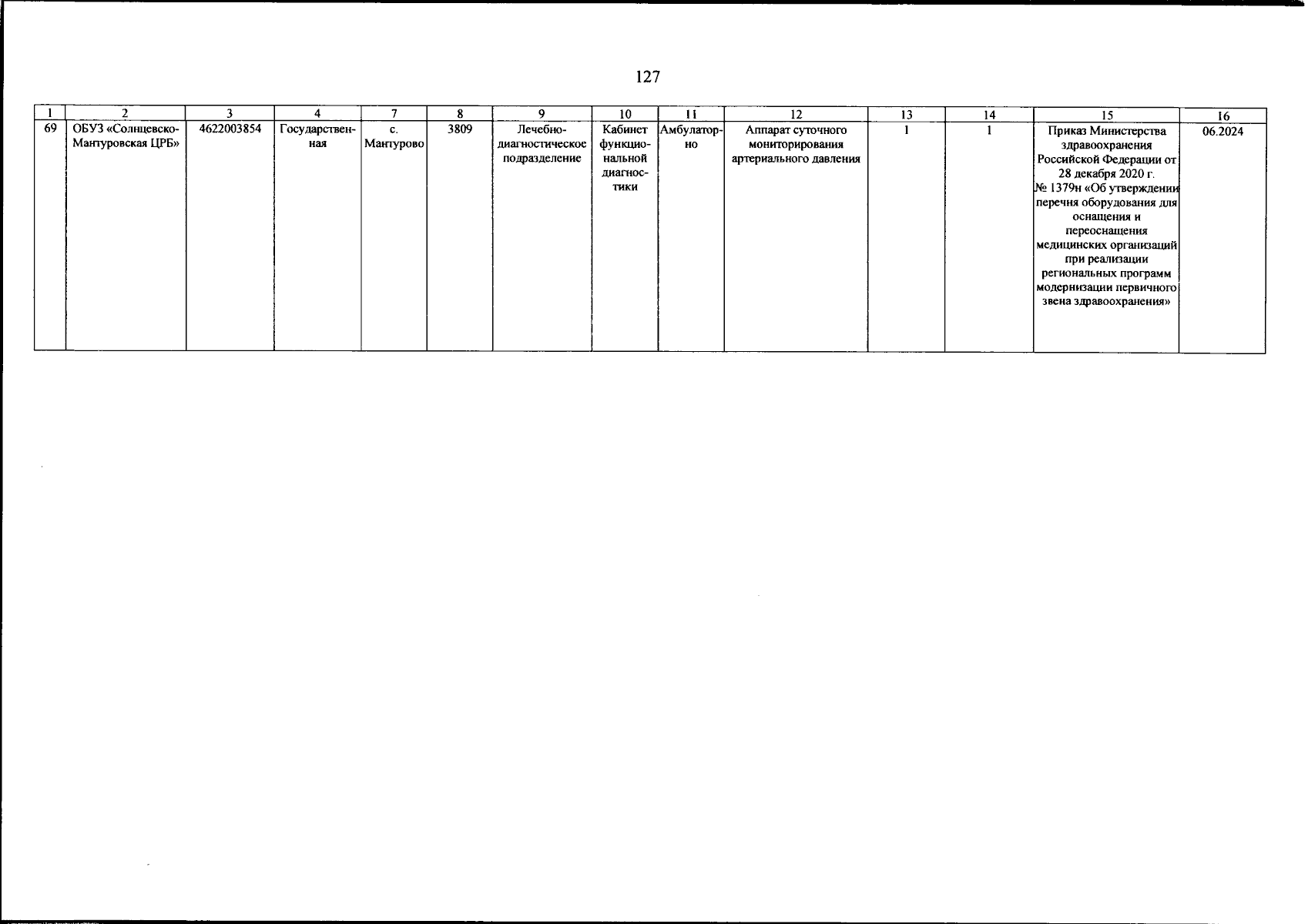 127

| 1 | 2 | 3 | 4 | 7 | 8 | 9 | 10 | 11 | 12 | 13 | 14 | 15 | 16 |
|---|---|---|---|---|---|---|---|---|---|---|---|---|---|
| 69 | ОБУЗ «Солнцевско-Мантуровская ЦРБ» | 4622003854 | Государственная | с. Мантурово | 3809 | Лечебно-диагностическое подразделение | Кабинет функциональной диагностики | Амбулаторно | Аппарат суточного мониторирования артериального давления | 1 | 1 | Приказ Министерства здравоохранения Российской Федерации от 28 декабря 2020 г. № 1379н «Об утверждении перечня оборудования для оснащения и переоснащения медицинских организаций при реализации региональных программ модернизации первичного звена здравоохранения» | 06.2024 |